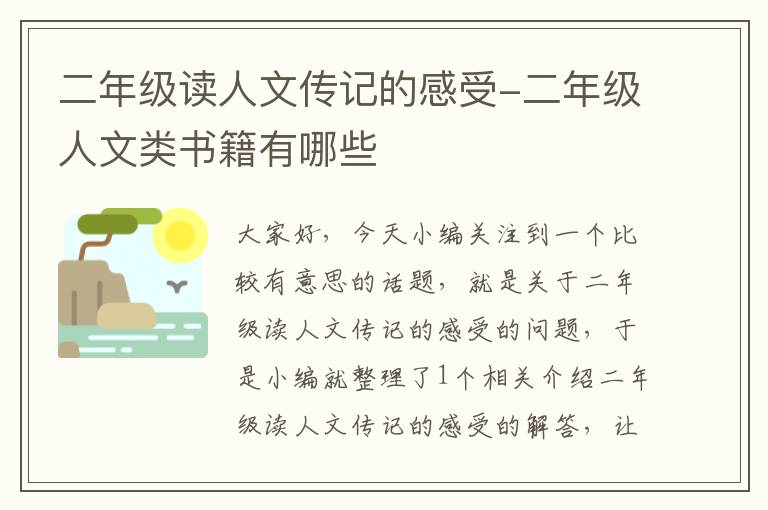 二年级读人文传记的感受-二年级人文类书籍有哪些

大家好，今天小编关注到一个比较有意思的话题，就是关于二年级读人文传记的感受的问题，于是小编就整理了1个相关介绍二年级读人文传记的感受的解答，让